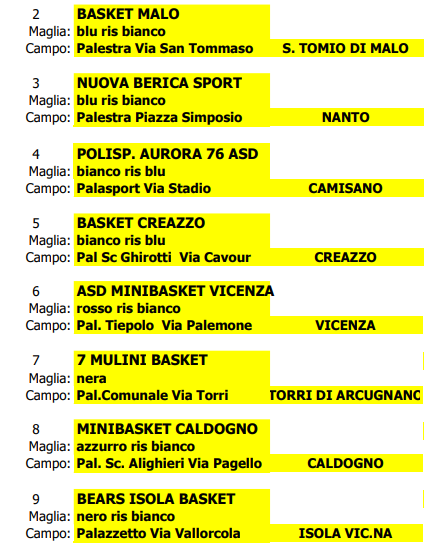 2 BASKET MALO
Maglia: blu ris bianco
Campo: Palestra Via San Tommaso S. TOMIO DI MALO

3 NUOVA BERICA SPORT
Maglia: blu ris bianco
Campo: Palestra Piazza Simposio NANTO

4 POLISP. AURORA 76 ASD
Maglia: bianco ris blu
Campo: Palasport Via Stadio CAMISANO

5 BASKET CREAZZO
Maglia: bianco ris blu
Campo: Pal Sc Ghirotti Via Cavour CREAZZO

6 ASD MINIBASKET VICENZA
Maglia: rosso ris bianco
Campo: Pal. Tiepolo Via Palemone VICENZA

7 7 MULINI BASKET
Maglia: nera
Campo: Pal.Comunale Via Torri TORRI DI ARCUGNANC

8 MINIBASKET CALDOGNO
Maglia: azzurro ris bianco
Campo: Pal. Sc. Alighieri Via Pagello CALDOGNO

9 BEARS ISOLA BASKET
Maglia: nero ris bianco
Campo: Palazzetto Via Vallorcola ISOLA VIC.NA